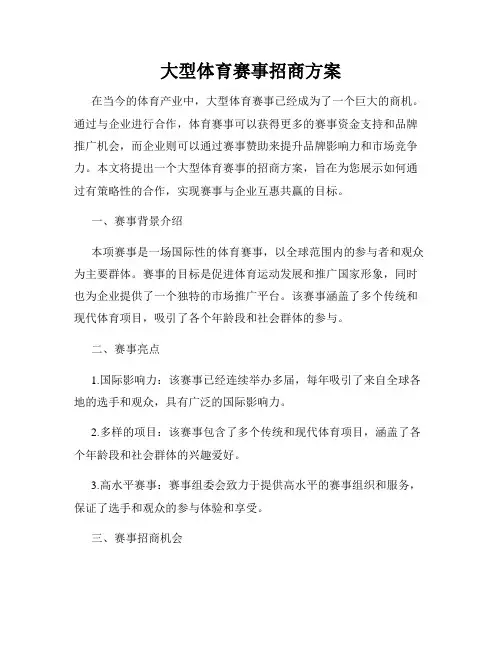 大型体育赛事招商方案

在当今的体育产业中，大型体育赛事已经成为了一个巨大的商机。通过与企业进行合作，体育赛事可以获得更多的赛事资金支持和品牌推广机会，而企业则可以通过赛事赞助来提升品牌影响力和市场竞争力。本文将提出一个大型体育赛事的招商方案，旨在为您展示如何通过有策略性的合作，实现赛事与企业互惠共赢的目标。

一、赛事背景介绍

本项赛事是一场国际性的体育赛事，以全球范围内的参与者和观众为主要群体。赛事的目标是促进体育运动发展和推广国家形象，同时也为企业提供了一个独特的市场推广平台。该赛事涵盖了多个传统和现代体育项目，吸引了各个年龄段和社会群体的参与。

二、赛事亮点

1.国际影响力：该赛事已经连续举办多届，每年吸引了来自全球各地的选手和观众，具有广泛的国际影响力。

2.多样的项目：该赛事包含了多个传统和现代体育项目，涵盖了各个年龄段和社会群体的兴趣爱好。

3.高水平赛事：赛事组委会致力于提供高水平的赛事组织和服务，保证了选手和观众的参与体验和享受。

三、赛事招商机会